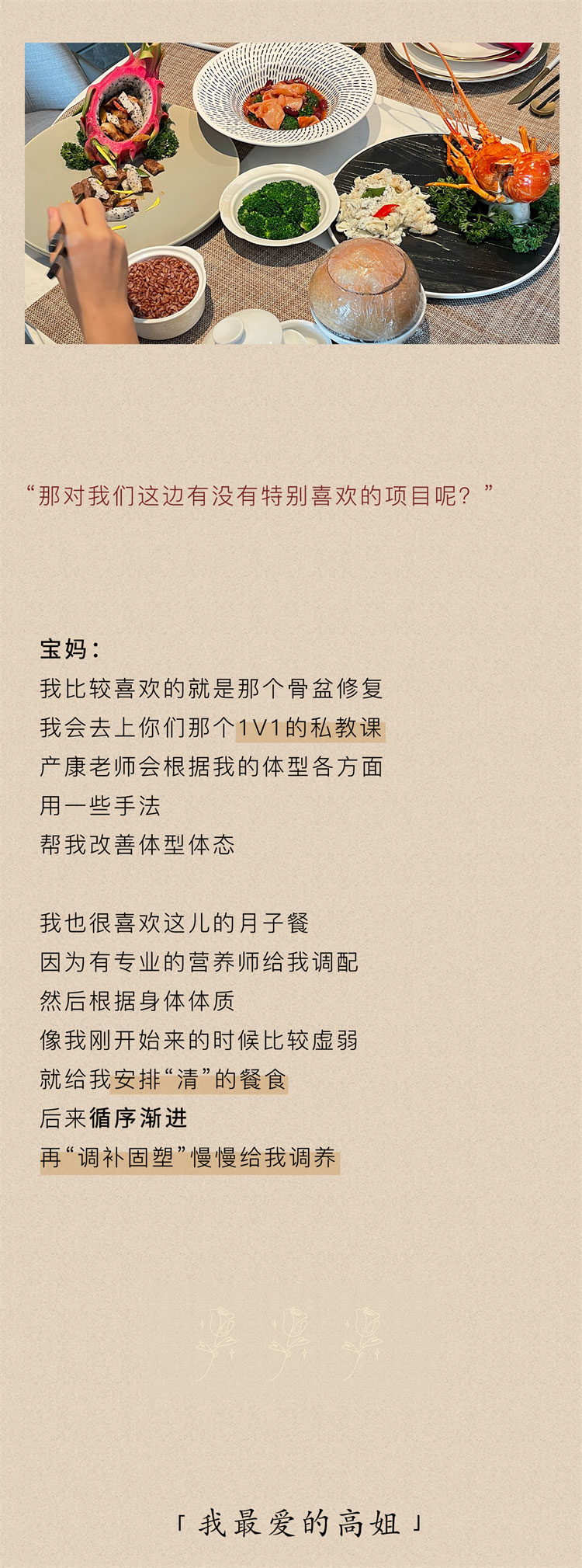 “那对我们这边有没有特别喜欢的项目呢？”

宝妈：
我比较喜欢的就是那个骨盆修复
我会去上你们那个1V1的私教课
产康老师会根据我的体型各方面
用一些手法
帮我改善体型体态

我也很喜欢这儿的月子餐
因为有专业的营养师给我调配
然后根据身体体质
像我刚开始来的时候比较虚弱
就给我安排“清”的餐食
后来循序渐进
再“调补固塑”慢慢给我调养

「我最爱的高姐」